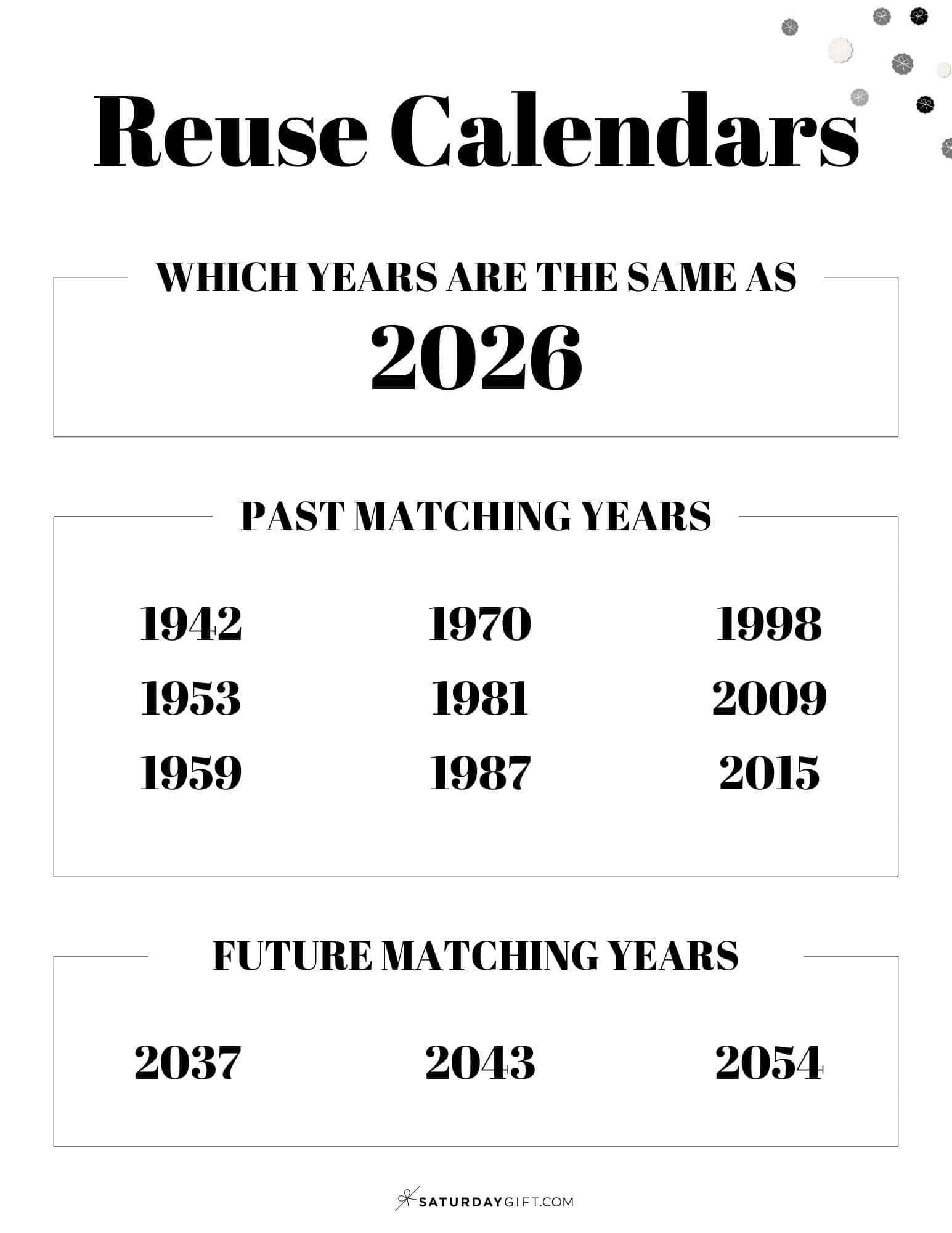 Reuse Calendars

WHICH YEARS ARE THE SAME AS
2026

PAST MATCHING YEARS

1942
1953
1959

1970
1981
1987

1998
2009
2015

FUTURE MATCHING YEARS

2037
2043
2054

SATURDAYGIFT.COM